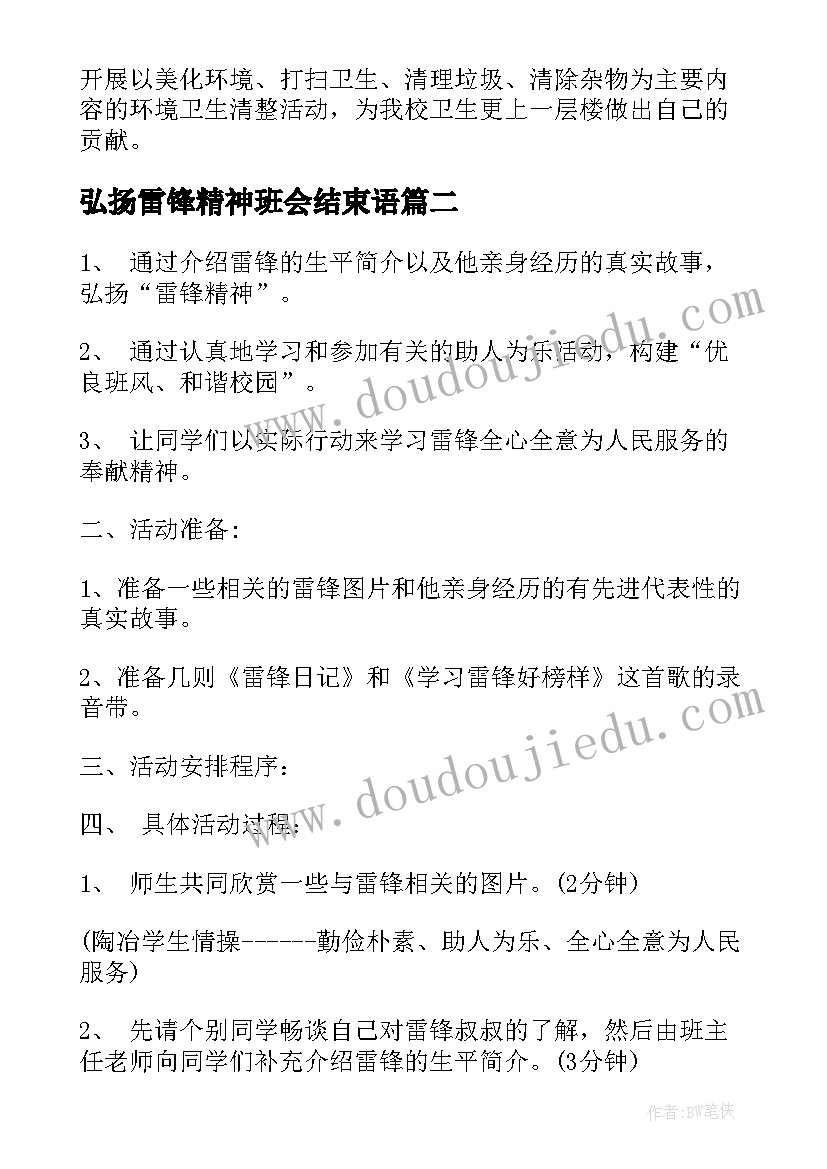 开展以美化环境、打扫卫生、清理垃圾、清除杂物为主要内容的环境卫生清整活动，为我校卫生更上一层楼做出自己的贡献。

弘扬雷锋精神班会结束语篇二

1、 通过介绍雷锋的生平简介以及他亲身经历的真实故事，弘扬“雷锋精神”。

2、 通过认真地学习和参加有关的助人为乐活动，构建“优良班风、和谐校园”。

3、 让同学们以实际行动来学习雷锋全心全意为人民服务的奉献精神。

二、活动准备:

1、准备一些相关的雷锋图片和他亲身经历的有先进代表性的真实故事。

2、准备几则《雷锋日记》和《学习雷锋好榜样》这首歌的录音带。

三、活动安排程序:

四、 具体活动过程:

1、 师生共同欣赏一些与雷锋相关的图片。(2分钟)

(陶冶学生情操------勤俭朴素、助人为乐、全心全意为人民服务)

2、 先请个别同学畅谈自己对雷锋叔叔的了解，然后由班主任老师向同学们补充介绍雷锋的生平简介。(3分钟)

www.doudoujiedu.com

www.doudoujiedu.com

作者:BW笔侠